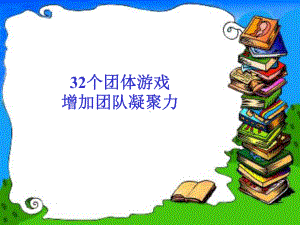 32个团体游戏
增加团队凝聚力